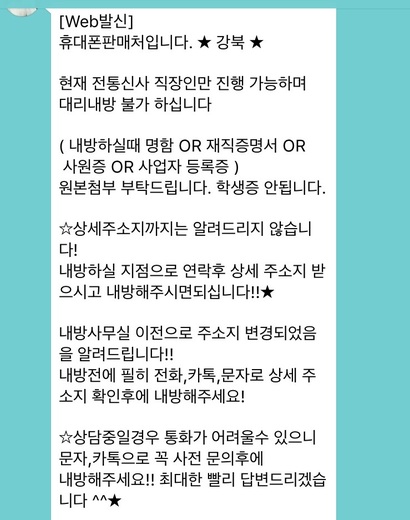 [Web발신]
휴대폰판매처입니다. ★ 강북 ★

현재 전통신사 직장인만 진행 가능하며 대리내방 불가 하십니다

( 내방하실때 명함 OR 재직증명서 OR 사원증 OR 사업자 등록증 )
원본첨부 부탁드립니다. 학생증 안됩니다.

☆상세주소지까지는 알려드리지 않습니다!
내방하실 지점으로 연락후 상세 주소지 받으시고 내방해주시면되십니다!!★

내방사무실 이전으로 주소지 변경되었음을 알려드립니다!!
내방전에 필히 전화,카톡,문자로 상세 주소지 확인후에 내방해주세요!

☆상담중일경우 통화가 어려울수 있으니 문자,카톡으로 꼭 사전 문의후에 내방해주세요!! 최대한 빨리 답변드리겠습니다 ^^★